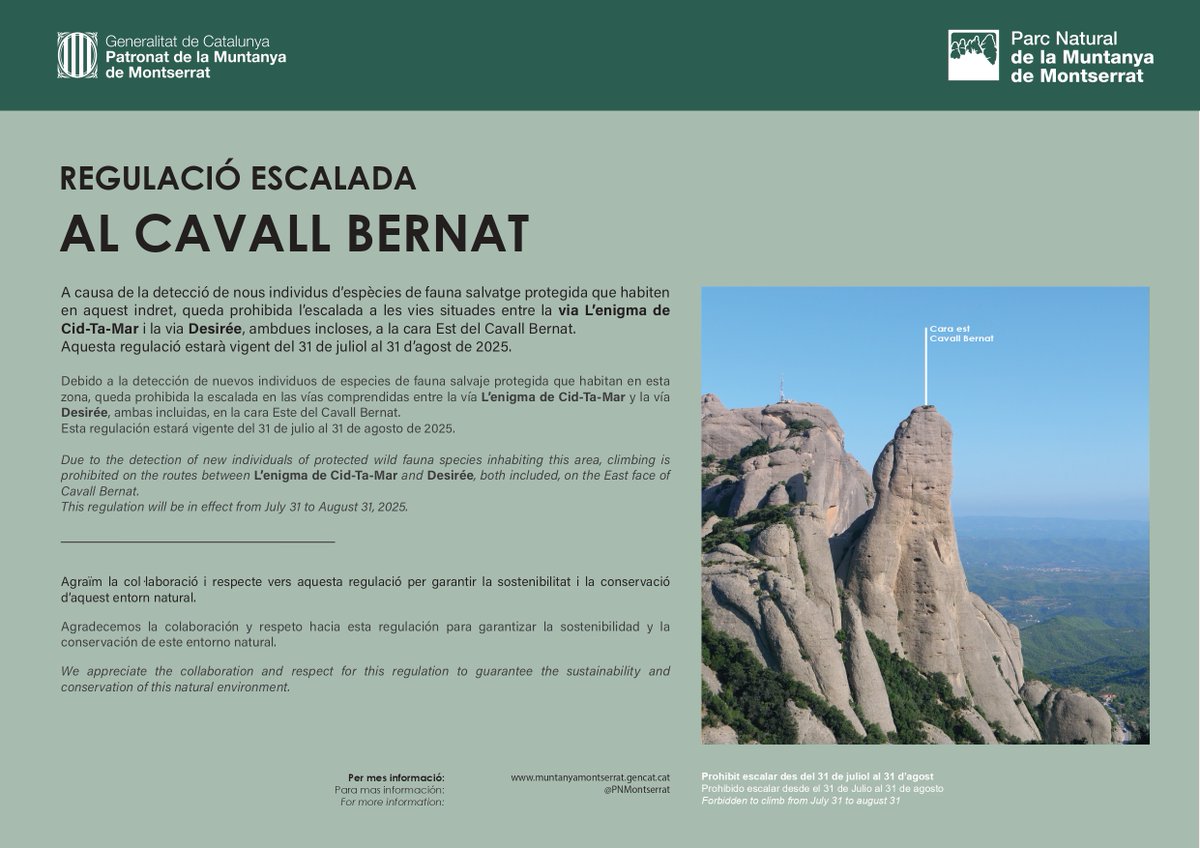 Generalitat de Catalunya
Patronat de la Muntanya de Montserrat

Parc Natural de la Muntanya de Montserrat

REGULACIÓ ESCALADA
AL CAVALL BERNAT

A causa de la detecció de nous individus d'espècies de fauna salvatge protegida que habiten en aquest indret, queda prohibida l'escalada a les vies situades entre la via L'enigma de Cid-Ta-Mar i la via Desirée, ambdues incloses, a la cara Est del Cavall Bernat.
Aquesta regulació estarà vigent del 31 de juliol al 31 d'agost de 2025.

Debido a la detección de nuevos individuos de especies de fauna salvaje protegida que habitan en esta zona, queda prohibida la escalada en las vías comprendidas entre la vía L'enigma de Cid-Ta-Mar y la vía Desirée, ambas incluidas, en la cara Este del Cavall Bernat.
Esta regulación estará vigente del 31 de julio al 31 de agosto de 2025.

Due to the detection of new individuals of protected wild fauna species inhabiting this area, climbing is prohibited on the routes between L'enigma de Cid-Ta-Mar and Desirée, both included, on the East face of Cavall Bernat.
This regulation will be in effect from July 31 to August 31, 2025.

Agraïm la col·laboració i respecte vers aquesta regulació per garantir la sostenibilitat i la conservació d'aquest entorn natural.

Agradecemos la colaboración y respeto hacia esta regulación para garantizar la sostenibilidad y la conservación de este entorno natural.

We appreciate the collaboration and respect for this regulation to guarantee the sustainability and conservation of this natural environment.

Cara est
Cavall Bernat

Per mes informació:
Para mas información:
For more information:

www.muntanyamontserrat.gencat.cat
@PNMontserrat

Prohibit escalar des del 31 de juliol al 31 d'agost
Prohibido escalar desde el 31 de Julio al 31 de agosto
Forbidden to climb from July 31 to august 31